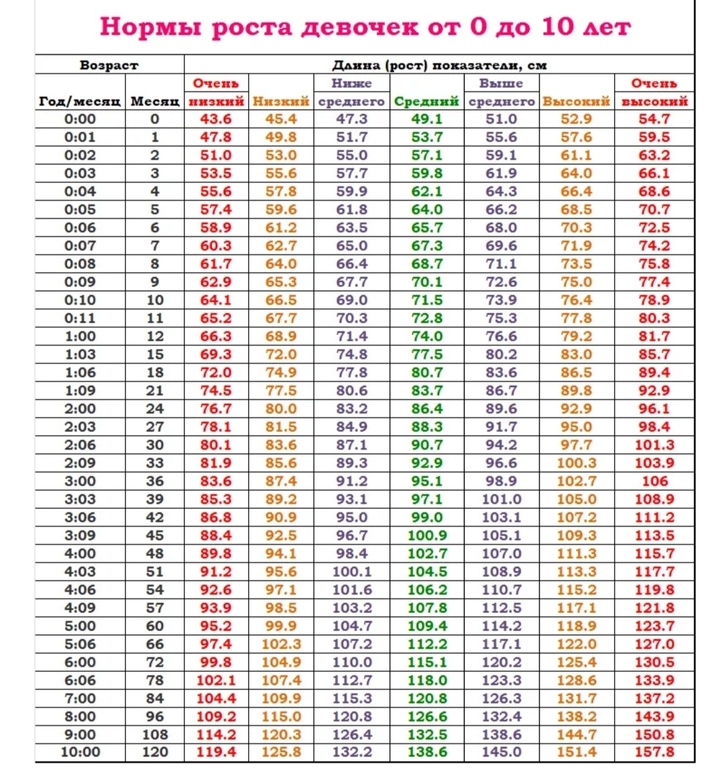 Нормы роста девочек от 0 до 10 лет

| Возраст | | Длина (рост) показатели, см | | | | | | |
|---|---|---|---|---|---|---|---|---|
| Год/месяц | Месяц | Очень низкий | Низкий | Ниже среднего | Средний | Выше среднего | Высокий | Очень высокий |
| 0:00 | 0 | 43.6 | 45.4 | 47.3 | 49.1 | 51.0 | 52.9 | 54.7 |
| 0:01 | 1 | 47.8 | 49.8 | 51.7 | 53.7 | 55.6 | 57.6 | 59.5 |
| 0:02 | 2 | 51.0 | 53.0 | 55.0 | 57.1 | 59.1 | 61.1 | 63.2 |
| 0:03 | 3 | 53.5 | 55.6 | 57.7 | 59.8 | 61.9 | 64.0 | 66.1 |
| 0:04 | 4 | 55.6 | 57.8 | 59.9 | 62.1 | 64.3 | 66.4 | 68.6 |
| 0:05 | 5 | 57.4 | 59.6 | 61.8 | 64.0 | 66.2 | 68.5 | 70.7 |
| 0:06 | 6 | 58.9 | 61.2 | 63.5 | 65.7 | 68.0 | 70.3 | 72.5 |
| 0:07 | 7 | 60.3 | 62.7 | 65.0 | 67.3 | 69.6 | 71.9 | 74.2 |
| 0:08 | 8 | 61.7 | 64.0 | 66.4 | 68.7 | 71.1 | 73.5 | 75.8 |
| 0:09 | 9 | 62.9 | 65.3 | 67.7 | 70.1 | 72.6 | 75.0 | 77.4 |
| 0:10 | 10 | 64.1 | 66.5 | 69.0 | 71.5 | 73.9 | 76.4 | 78.9 |
| 0:11 | 11 | 65.2 | 67.7 | 70.3 | 72.8 | 75.3 | 77.8 | 80.3 |
| 1:00 | 12 | 66.3 | 68.9 | 71.4 | 74.0 | 76.6 | 79.2 | 81.7 |
| 1:03 | 15 | 69.3 | 72.0 | 74.8 | 77.5 | 80.2 | 83.0 | 85.7 |
| 1:06 | 18 | 72.0 | 74.9 | 77.8 | 80.7 | 83.6 | 86.5 | 89.4 |
| 1:09 | 21 | 74.5 | 77.5 | 80.6 | 83.7 | 86.7 | 89.8 | 92.9 |
| 2:00 | 24 | 76.7 | 80.0 | 83.2 | 86.4 | 89.6 | 92.9 | 96.1 |
| 2:03 | 27 | 78.1 | 81.5 | 84.9 | 88.3 | 91.7 | 95.0 | 98.4 |
| 2:06 | 30 | 80.1 | 83.6 | 87.1 | 90.7 | 94.2 | 97.7 | 101.3 |
| 2:09 | 33 | 81.9 | 85.6 | 89.3 | 92.9 | 96.6 | 100.3 | 103.9 |
| 3:00 | 36 | 83.6 | 87.4 | 91.2 | 95.1 | 98.9 | 102.7 | 106 |
| 3:03 | 39 | 85.3 | 89.2 | 93.1 | 97.1 | 101.0 | 105.0 | 108.9 |
| 3:06 | 42 | 86.8 | 90.9 | 95.0 | 99.0 | 103.1 | 107.2 | 111.2 |
| 3:09 | 45 | 88.4 | 92.5 | 96.7 | 100.9 | 105.1 | 109.3 | 113.5 |
| 4:00 | 48 | 89.8 | 94.1 | 98.4 | 102.7 | 107.0 | 111.3 | 115.7 |
| 4:03 | 51 | 91.2 | 95.6 | 100.1 | 104.5 | 108.9 | 113.3 | 117.7 |
| 4:06 | 54 | 92.6 | 97.1 | 101.6 | 106.2 | 110.7 | 115.2 | 119.8 |
| 4:09 | 57 | 93.9 | 98.5 | 103.2 | 107.8 | 112.5 | 117.1 | 121.8 |
| 5:00 | 60 | 95.2 | 99.9 | 104.7 | 109.4 | 114.2 | 118.9 | 123.7 |
| 5:06 | 66 | 97.4 | 102.3 | 107.2 | 112.2 | 117.1 | 122.0 | 127.0 |
| 6:00 | 72 | 99.8 | 104.9 | 110.0 | 115.1 | 120.2 | 125.4 | 130.5 |
| 6:06 | 78 | 102.1 | 107.4 | 112.7 | 118.0 | 123.3 | 128.6 | 133.9 |
| 7:00 | 84 | 104.4 | 109.9 | 115.3 | 120.8 | 126.3 | 131.7 | 137.2 |
| 8:00 | 96 | 109.2 | 115.0 | 120.8 | 126.6 | 132.4 | 138.2 | 143.9 |
| 9:00 | 108 | 114.2 | 120.3 | 126.4 | 132.5 | 138.6 | 144.7 | 150.8 |
| 10:00 | 120 | 119.4 | 125.8 | 132.2 | 138.6 | 145.0 | 151.4 | 157.8 |